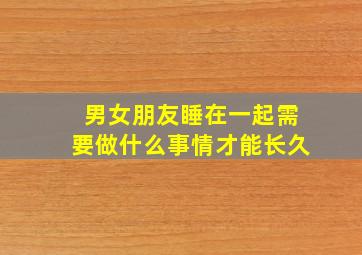 男女朋友睡在一起需要做什么事情才能长久